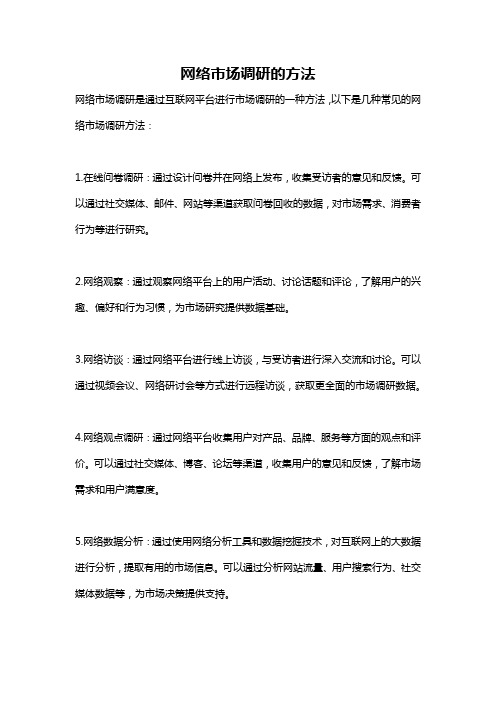 网络市场调研的方法

网络市场调研是通过互联网平台进行市场调研的一种方法，以下是几种常见的网络市场调研方法：

1.在线问卷调研：通过设计问卷并在网络上发布，收集受访者的意见和反馈。可以通过社交媒体、邮件、网站等渠道获取问卷回收的数据，对市场需求、消费者行为等进行研究。

2.网络观察：通过观察网络平台上的用户活动、讨论话题和评论，了解用户的兴趣、偏好和行为习惯，为市场研究提供数据基础。

3.网络访谈：通过网络平台进行线上访谈，与受访者进行深入交流和讨论。可以通过视频会议、网络研讨会等方式进行远程访谈，获取更全面的市场调研数据。

4.网络观点调研：通过网络平台收集用户对产品、品牌、服务等方面的观点和评价。可以通过社交媒体、博客、论坛等渠道，收集用户的意见和反馈，了解市场需求和用户满意度。

5.网络数据分析：通过使用网络分析工具和数据挖掘技术，对互联网上的大数据进行分析，提取有用的市场信息。可以通过分析网站流量、用户搜索行为、社交媒体数据等，为市场决策提供支持。